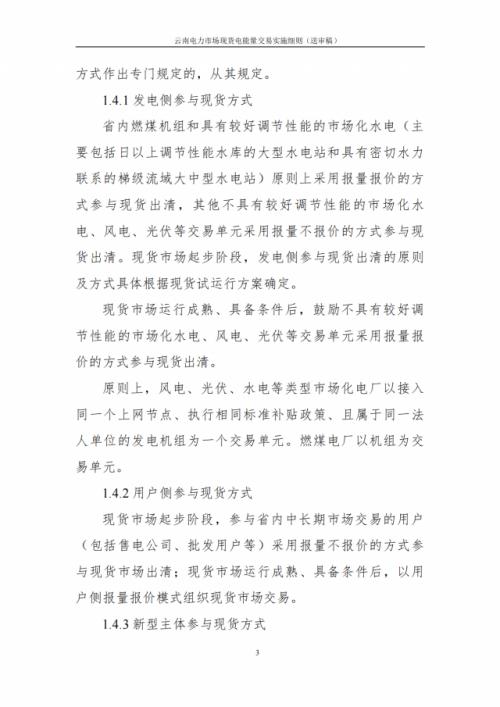 云南电力市场现货电能量交易实施细则（送审稿）

方式作出专门规定的，从其规定。

1.4.1 发电侧参与现货方式

省内燃煤机组和具有较好调节性能的市场化水电（主要包括日以上调节性能水库的大型水电站和具有密切水力联系的梯级流域大中型水电站）原则上采用报量报价的方式参与现货出清，其他不具有较好调节性能的市场化水电、风电、光伏等交易单元采用报量不报价的方式参与现货出清。现货市场起步阶段，发电侧参与现货出清的原则及方式具体根据现货试运行方案确定。

现货市场运行成熟、具备条件后，鼓励不具有较好调节性能的市场化水电、风电、光伏等交易单元采用报量报价的方式参与现货出清。

原则上，风电、光伏、水电等类型市场化电厂以接入同一个上网节点、执行相同标准补贴政策、且属于同一法人单位的发电机组为一个交易单元。燃煤电厂以机组为交易单元。

1.4.2 用户侧参与现货方式

现货市场起步阶段，参与省内中长期市场交易的用户（包括售电公司、批发用户等）采用报量不报价的方式参与现货市场出清；现货市场运行成熟、具备条件后，以用户侧报量报价模式组织现货市场交易。

1.4.3 新型主体参与现货方式

3